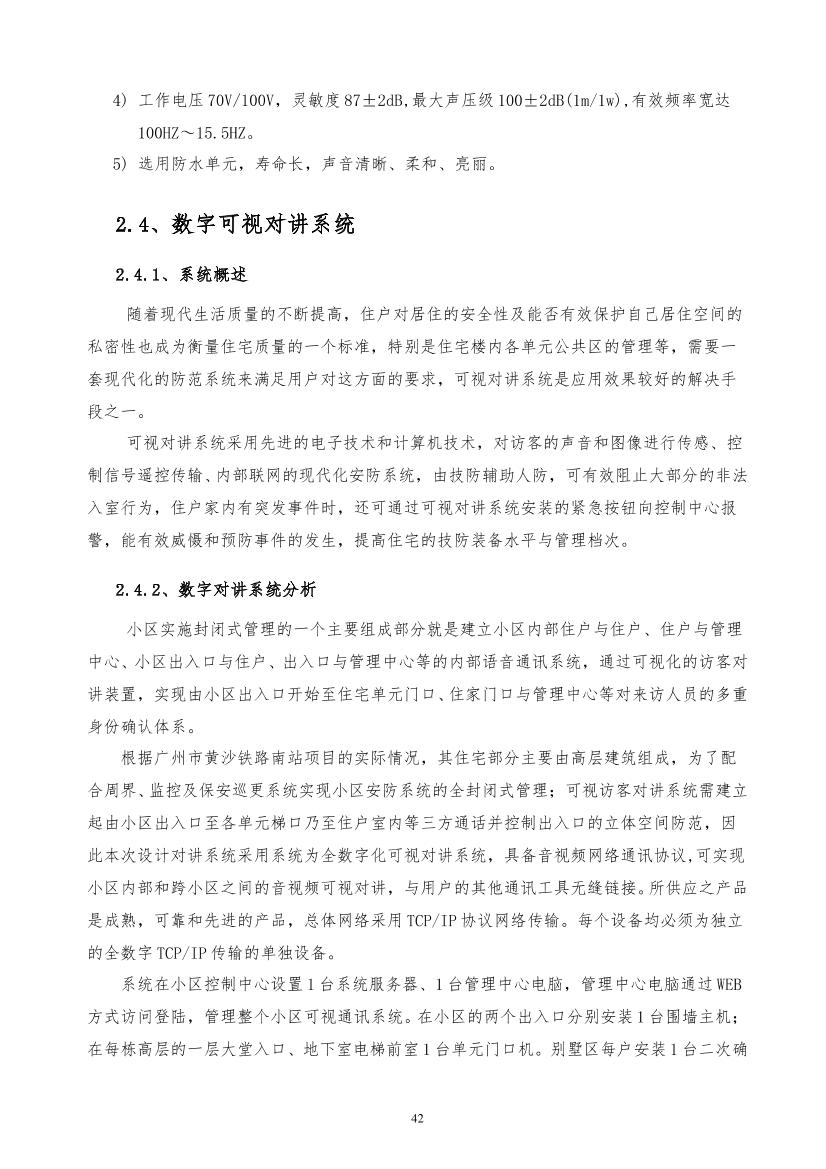 4) 工作电压 70V/100V，灵敏度 87±2dB,最大声压级 100±2dB(1m/1w),有效频率宽达 100HZ～15.5HZ。

5) 选用防水单元，寿命长，声音清晰、柔和、亮丽。

2.4、数字可视对讲系统

2.4.1、系统概述

随着现代生活质量的不断提高，住户对居住的安全性及能否有效保护自己居住空间的私密性也成为衡量住宅质量的一个标准，特别是住宅楼内各单元公共区的管理等，需要一套现代化的防范系统来满足用户对这方面的要求，可视对讲系统是应用效果较好的解决手段之一。

可视对讲系统采用先进的电子技术和计算机技术，对访客的声音和图像进行传感、控制信号遥控传输、内部联网的现代化安防系统，由技防辅助人防，可有效阻止大部分的非法入室行为，住户家内有突发事件时，还可通过可视对讲系统安装的紧急按钮向控制中心报警，能有效威慑和预防事件的发生，提高住宅的技防装备水平与管理档次。

2.4.2、数字对讲系统分析

小区实施封闭式管理的一个主要组成部分就是建立小区内部住户与住户、住户与管理中心、小区出入口与住户、出入口与管理中心等的内部语音通讯系统，通过可视化的访客对讲装置，实现由小区出入口开始至住宅单元门口、住家门口与管理中心等对来访人员的多重身份确认体系。

根据广州市黄沙铁路南站项目的实际情况，其住宅部分主要由高层建筑组成，为了配合周界、监控及保安巡更系统实现小区安防系统的全封闭式管理；可视访客对讲系统需建立起由小区出入口至各单元梯口乃至住户室内等三方通话并控制出入口的立体空间防范，因此本次设计对讲系统采用系统为全数字化可视对讲系统，具备音视频网络通讯协议,可实现小区内部和跨小区之间的音视频可视对讲，与用户的其他通讯工具无缝链接。所供应之产品是成熟，可靠和先进的产品，总体网络采用 TCP/IP 协议网络传输。每个设备均必须为独立的全数字 TCP/IP 传输的单独设备。

系统在小区控制中心设置 1 台系统服务器、1 台管理中心电脑，管理中心电脑通过 WEB 方式访问登陆，管理整个小区可视通讯系统。在小区的两个出入口分别安装 1 台围墙主机；在每栋高层的一层大堂入口、地下室电梯前室 1 台单元门口机。别墅区每户安装 1 台二次确

42